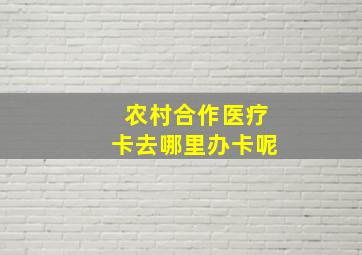 农村合作医疗
卡去哪里办卡呢